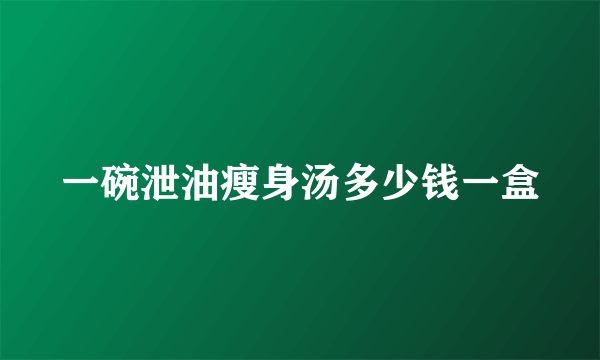 一碗泄油瘦身汤多少钱一盒